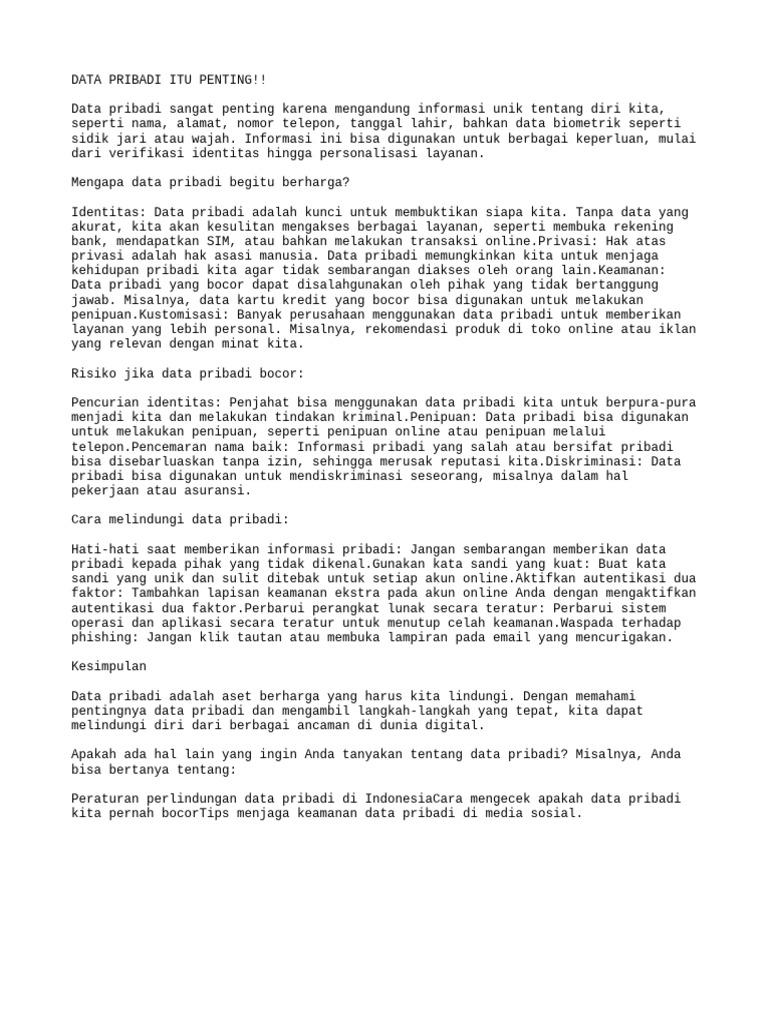 DATA PRIBADI ITU PENTING!!

Data pribadi sangat penting karena mengandung informasi unik tentang diri kita, seperti nama, alamat, nomor telepon, tanggal lahir, bahkan data biometrik seperti sidik jari atau wajah. Informasi ini bisa digunakan untuk berbagai keperluan, mulai dari verifikasi identitas hingga personalisasi layanan.

Mengapa data pribadi begitu berharga?

Identitas: Data pribadi adalah kunci untuk membuktikan siapa kita. Tanpa data yang akurat, kita akan kesulitan mengakses berbagai layanan, seperti membuka rekening bank, mendapatkan SIM, atau bahkan melakukan transaksi online.Privasi: Hak atas privasi adalah hak asasi manusia. Data pribadi memungkinkan kita untuk menjaga kehidupan pribadi kita agar tidak sembarangan diakses oleh orang lain.Keamanan: Data pribadi yang bocor dapat disalahgunakan oleh pihak yang tidak bertanggung jawab. Misalnya, data kartu kredit yang bocor bisa digunakan untuk melakukan penipuan.Kustomisasi: Banyak perusahaan menggunakan data pribadi untuk memberikan layanan yang lebih personal. Misalnya, rekomendasi produk di toko online atau iklan yang relevan dengan minat kita.

Risiko jika data pribadi bocor:

Pencurian identitas: Penjahat bisa menggunakan data pribadi kita untuk berpura-pura menjadi kita dan melakukan tindakan kriminal.Penipuan: Data pribadi bisa digunakan untuk melakukan penipuan, seperti penipuan online atau penipuan melalui telepon.Pencemaran nama baik: Informasi pribadi yang salah atau bersifat pribadi bisa disebarluaskan tanpa izin, sehingga merusak reputasi kita.Diskriminasi: Data pribadi bisa digunakan untuk mendiskriminasi seseorang, misalnya dalam hal pekerjaan atau asuransi.

Cara melindungi data pribadi:

Hati-hati saat memberikan informasi pribadi: Jangan sembarangan memberikan data pribadi kepada pihak yang tidak dikenal.Gunakan kata sandi yang kuat: Buat kata sandi yang unik dan sulit ditebak untuk setiap akun online.Aktifkan autentikasi dua faktor: Tambahkan lapisan keamanan ekstra pada akun online Anda dengan mengaktifkan autentikasi dua faktor.Perbarui perangkat lunak secara teratur: Perbarui sistem operasi dan aplikasi secara teratur untuk menutup celah keamanan.Waspada terhadap phishing: Jangan klik tautan atau membuka lampiran pada email yang mencurigakan.

Kesimpulan

Data pribadi adalah aset berharga yang harus kita lindungi. Dengan memahami pentingnya data pribadi dan mengambil langkah-langkah yang tepat, kita dapat melindungi diri dari berbagai ancaman di dunia digital.

Apakah ada hal lain yang ingin Anda tanyakan tentang data pribadi? Misalnya, Anda bisa bertanya tentang:

Peraturan perlindungan data pribadi di IndonesiaCara mengecek apakah data pribadi kita pernah bocorTips menjaga keamanan data pribadi di media sosial.